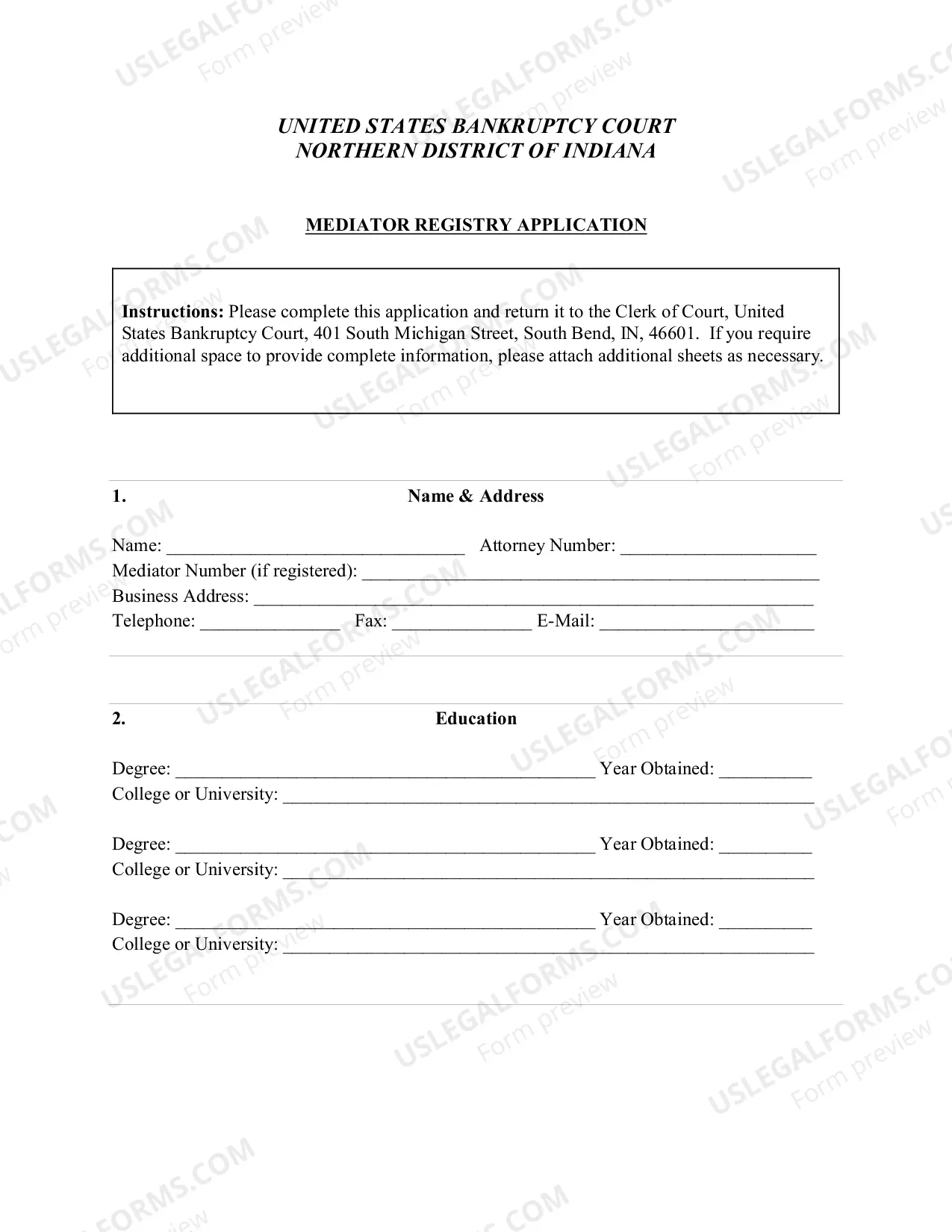 UNITED STATES BANKRUPTCY COURT
NORTHERN DISTRICT OF INDIANA

MEDIATOR REGISTRY APPLICATION

Instructions: Please complete this application and return it to the Clerk of Court, United States Bankruptcy Court, 401 South Michigan Street, South Bend, IN, 46601. If you require additional space to provide complete information, please attach additional sheets as necessary.

1. Name & Address

Name: ____ Attorney Number: ____
Mediator Number (if registered): ____
Business Address: ____
Telephone: ____ Fax: ____ E-Mail: ____

2. Education

Degree: ____ Year Obtained: ____
College or University: ____

Degree: ____ Year Obtained: ____
College or University: ____

Degree: ____ Year Obtained: ____
College or University: ____

USLEGALFORMS.COM
Form preview